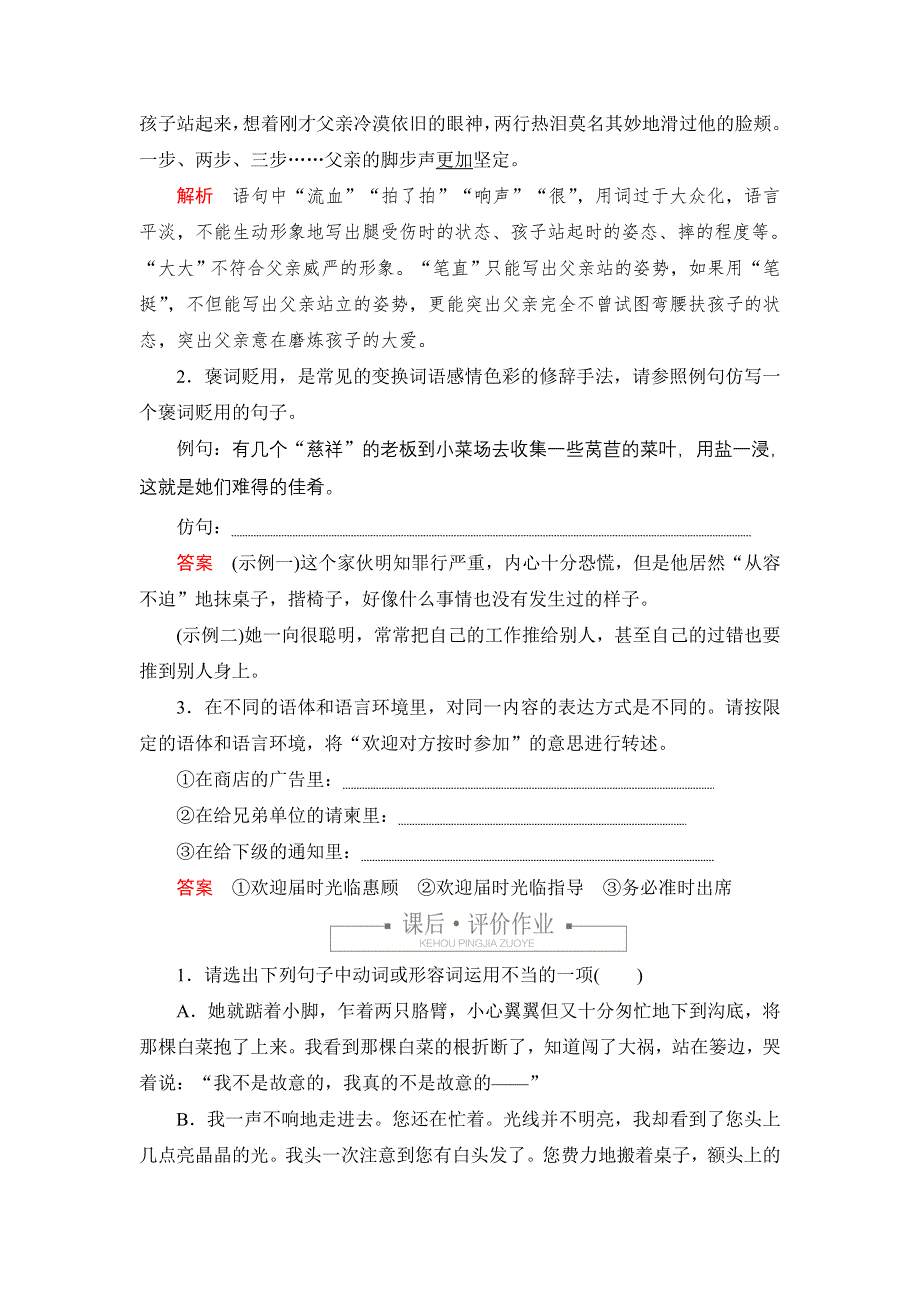 孩子站起来，想着刚才父亲冷漠依旧的眼神，两行热泪莫名其妙地滑过他的脸颊。一步、两步、三步……父亲的脚步声更加坚定。

解析　语句中“流血”“拍了拍”“响声”“很”，用词过于大众化，语言平淡，不能生动形象地写出腿受伤时的状态、孩子站起时的姿态、摔的程度等。“大大”不符合父亲威严的形象。“笔直”只能写出父亲站的姿势，如果用“笔挺”，不但能写出父亲站立的姿势，更能突出父亲完全不曾试图弯腰扶孩子的状态，突出父亲意在磨炼孩子的大爱。

2．褒词贬用，是常见的变换词语感情色彩的修辞手法，请参照例句仿写一个褒词贬用的句子。

例句：有几个“慈祥”的老板到小菜场去收集一些莴苣的菜叶，用盐一浸，这就是她们难得的佳肴。

仿句：

答案　(示例一)这个家伙明知罪行严重，内心十分恐慌，但是他居然“从容不迫”地抹桌子，揩椅子，好像什么事情也没有发生过的样子。

(示例二)她一向很聪明，常常把自己的工作推给别人，甚至自己的过错也要推到别人身上。

3．在不同的语体和语言环境里，对同一内容的表达方式是不同的。请按限定的语体和语言环境，将“欢迎对方按时参加”的意思进行转述。

①在商店的广告里：

②在给兄弟单位的请柬里：

③在给下级的通知里：

答案　①欢迎届时光临惠顾　②欢迎届时光临指导　③务必准时出席

课后·评价作业
KEHOU PINGJIA ZUOYE

1．请选出下列句子中动词或形容词运用不当的一项(　　)

A．她就踮着小脚，乍着两只胳臂，小心翼翼但又十分匆忙地下到沟底，将那棵白菜抱了上来。我看到那棵白菜的根折断了，知道闯了大祸，站在篓边，哭着说：“我不是故意的，我真的不是故意的——”

B．我一声不响地走进去。您还在忙着。光线并不明亮，我却看到了您头上几点亮晶晶的光。我头一次注意到您有白头发了。您费力地搬着桌子，额头上的